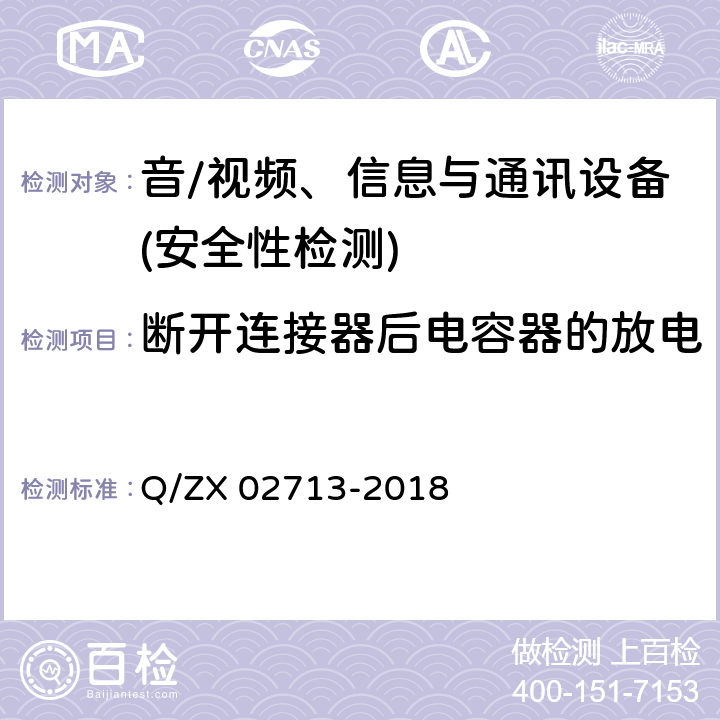 MA CNAS AL ilac-MRA

检测对象：音/视频、信息与通讯设备(安全性检测)

检测项目：断开连接器后电容器的放电

检测标准：Q/ZX 02713-2018

百检
Baijiantest.com

做检测 上百检
400-151-7153